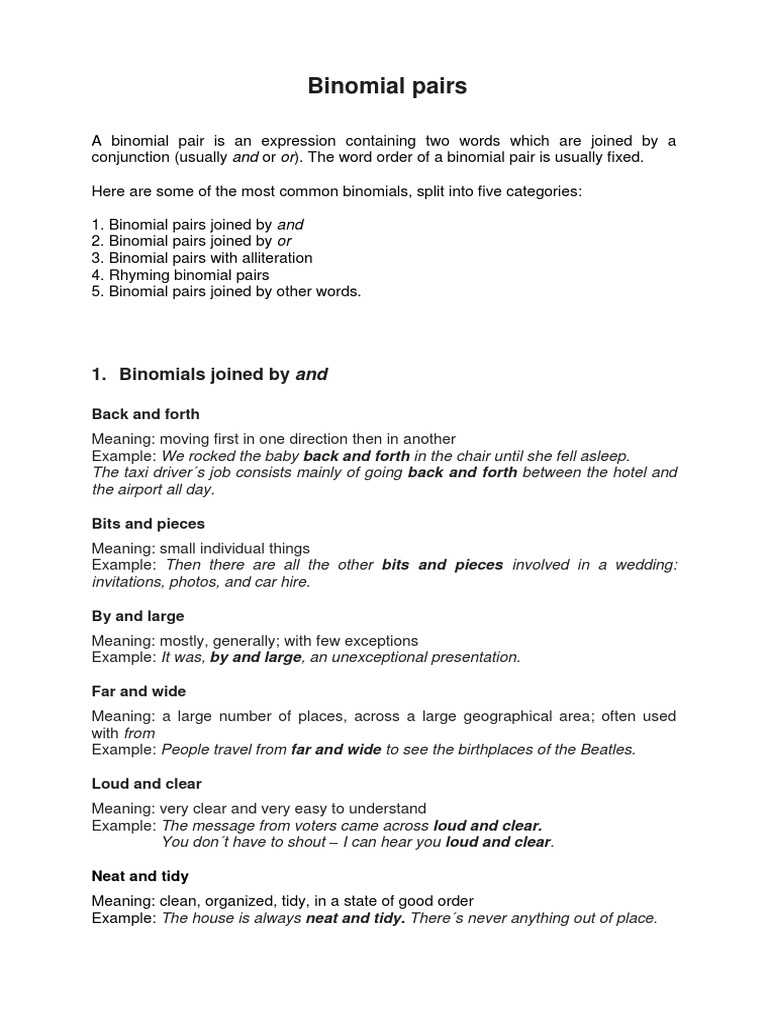 Binomial pairs

A binomial pair is an expression containing two words which are joined by a conjunction (usually and or or). The word order of a binomial pair is usually fixed.

Here are some of the most common binomials, split into five categories:

1. Binomial pairs joined by and
2. Binomial pairs joined by or
3. Binomial pairs with alliteration
4. Rhyming binomial pairs
5. Binomial pairs joined by other words.

1. Binomials joined by and

Back and forth

Meaning: moving first in one direction then in another
Example: We rocked the baby back and forth in the chair until she fell asleep.
The taxi driver´s job consists mainly of going back and forth between the hotel and the airport all day.

Bits and pieces

Meaning: small individual things
Example: Then there are all the other bits and pieces involved in a wedding: invitations, photos, and car hire.

By and large

Meaning: mostly, generally; with few exceptions
Example: It was, by and large, an unexceptional presentation.

Far and wide

Meaning: a large number of places, across a large geographical area; often used with from
Example: People travel from far and wide to see the birthplaces of the Beatles.

Loud and clear

Meaning: very clear and very easy to understand
Example: The message from voters came across loud and clear.
You don´t have to shout – I can hear you loud and clear.

Neat and tidy

Meaning: clean, organized, tidy, in a state of good order
Example: The house is always neat and tidy. There´s never anything out of place.